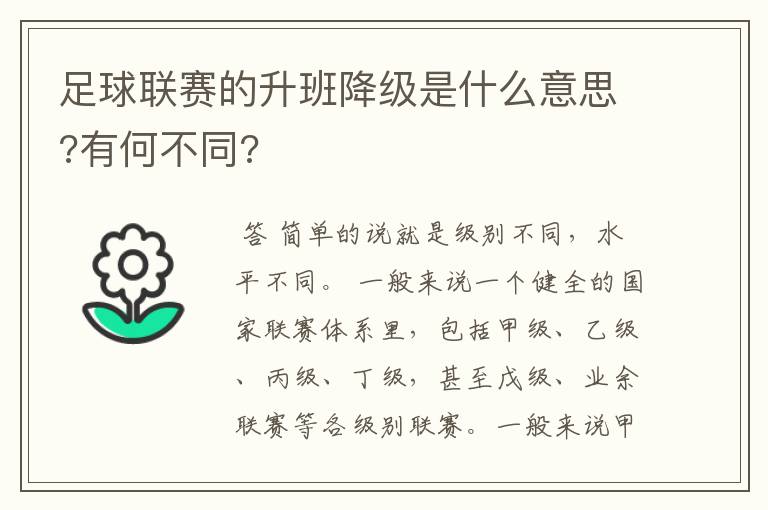 足球联赛的升班降级是什么意思?有何不同?

答 简单的说就是级别不同，水平不同。 一般来说一个健全的国家联赛体系里，包括甲级、乙级、丙级、丁级，甚至戊级、业余联赛等各级别联赛。一般来说甲